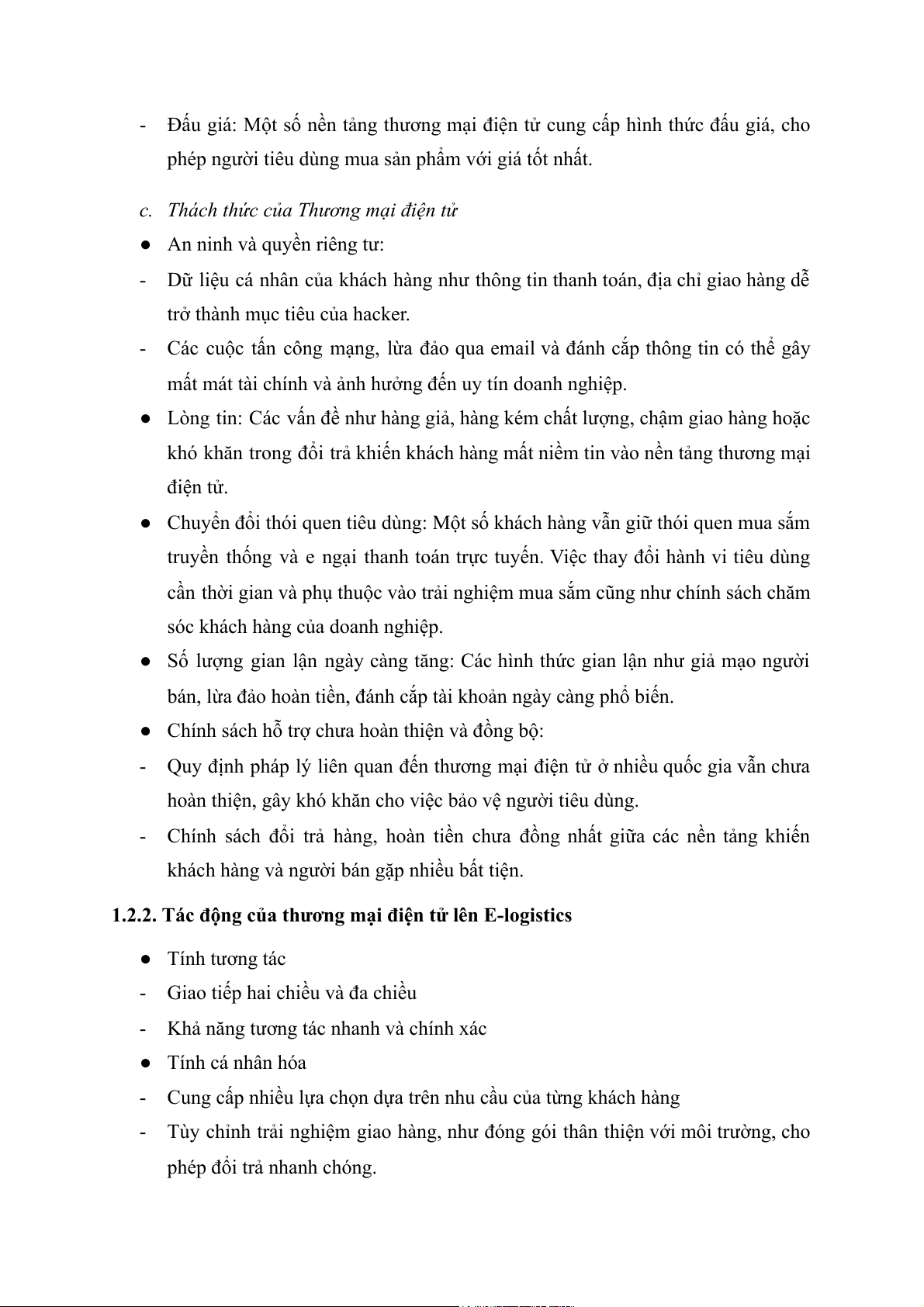 - Đấu giá: Một số nền tảng thương mại điện tử cung cấp hình thức đấu giá, cho phép người tiêu dùng mua sản phẩm với giá tốt nhất.

c. Thách thức của Thương mại điện tử

● An ninh và quyền riêng tư:

- Dữ liệu cá nhân của khách hàng như thông tin thanh toán, địa chỉ giao hàng dễ trở thành mục tiêu của hacker.

- Các cuộc tấn công mạng, lừa đảo qua email và đánh cắp thông tin có thể gây mất mát tài chính và ảnh hưởng đến uy tín doanh nghiệp.

● Lòng tin: Các vấn đề như hàng giả, hàng kém chất lượng, chậm giao hàng hoặc khó khăn trong đổi trả khiến khách hàng mất niềm tin vào nền tảng thương mại điện tử.

● Chuyển đổi thói quen tiêu dùng: Một số khách hàng vẫn giữ thói quen mua sắm truyền thống và e ngại thanh toán trực tuyến. Việc thay đổi hành vi tiêu dùng cần thời gian và phụ thuộc vào trải nghiệm mua sắm cũng như chính sách chăm sóc khách hàng của doanh nghiệp.

● Số lượng gian lận ngày càng tăng: Các hình thức gian lận như giả mạo người bán, lừa đảo hoàn tiền, đánh cắp tài khoản ngày càng phổ biến.

● Chính sách hỗ trợ chưa hoàn thiện và đồng bộ:

- Quy định pháp lý liên quan đến thương mại điện tử ở nhiều quốc gia vẫn chưa hoàn thiện, gây khó khăn cho việc bảo vệ người tiêu dùng.

- Chính sách đổi trả hàng, hoàn tiền chưa đồng nhất giữa các nền tảng khiến khách hàng và người bán gặp nhiều bất tiện.

1.2.2. Tác động của thương mại điện tử lên E-logistics

● Tính tương tác

- Giao tiếp hai chiều và đa chiều

- Khả năng tương tác nhanh và chính xác

● Tính cá nhân hóa

- Cung cấp nhiều lựa chọn dựa trên nhu cầu của từng khách hàng

- Tùy chỉnh trải nghiệm giao hàng, như đóng gói thân thiện với môi trường, cho phép đổi trả nhanh chóng.